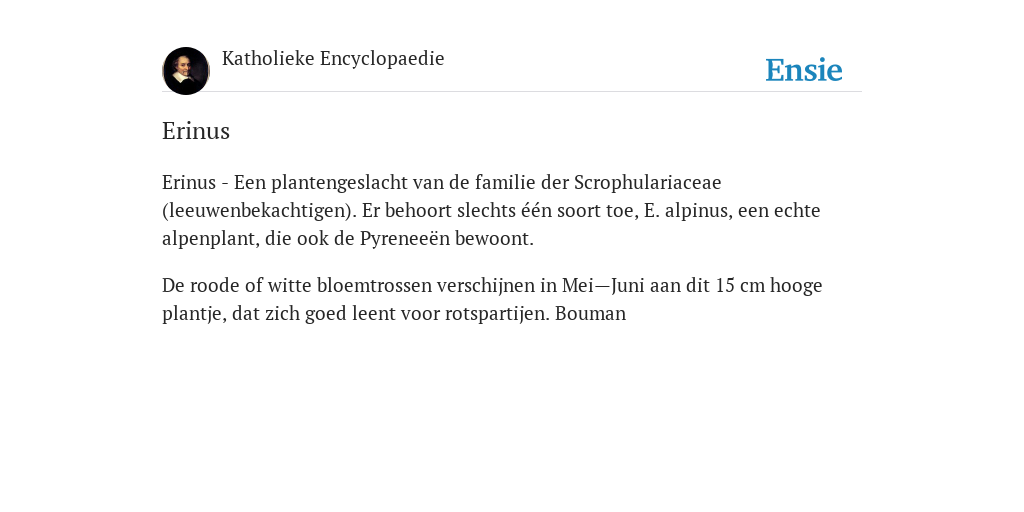 Katholieke Encyclopaedie

Ensie

Erinus

Erinus - Een plantengeslacht van de familie der Scrophulariaceae (leeuwenbekachtigen). Er behoort slechts één soort toe, E. alpinus, een echte alpenplant, die ook de Pyreneeën bewoont.

De roode of witte bloemtrossen verschijnen in Mei—Juni aan dit 15 cm hooge plantje, dat zich goed leent voor rotspartijen. Bouman